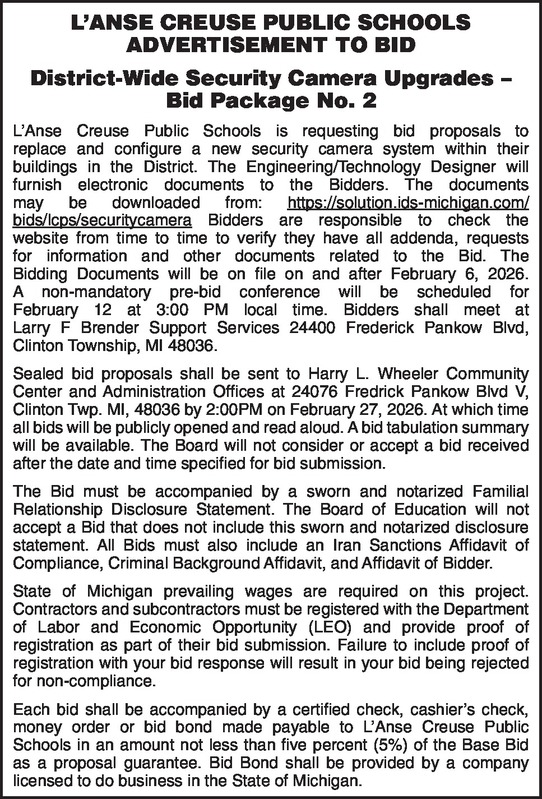 L'ANSE CREUSE PUBLIC SCHOOLS
ADVERTISEMENT TO BID

District-Wide Security Camera Upgrades – Bid Package No. 2

L'Anse Creuse Public Schools is requesting bid proposals to replace and configure a new security camera system within their buildings in the District. The Engineering/Technology Designer will furnish electronic documents to the Bidders. The documents may be downloaded from: https://solution.ids-michigan.com/bids/lcps/securitycamera Bidders are responsible to check the website from time to time to verify they have all addenda, requests for information and other documents related to the Bid. The Bidding Documents will be on file on and after February 6, 2026. A non-mandatory pre-bid conference will be scheduled for February 12 at 3:00 PM local time. Bidders shall meet at Larry F Brender Support Services 24400 Frederick Pankow Blvd, Clinton Township, MI 48036.

Sealed bid proposals shall be sent to Harry L. Wheeler Community Center and Administration Offices at 24076 Fredrick Pankow Blvd V, Clinton Twp. MI, 48036 by 2:00PM on February 27, 2026. At which time all bids will be publicly opened and read aloud. A bid tabulation summary will be available. The Board will not consider or accept a bid received after the date and time specified for bid submission.

The Bid must be accompanied by a sworn and notarized Familial Relationship Disclosure Statement. The Board of Education will not accept a Bid that does not include this sworn and notarized disclosure statement. All Bids must also include an Iran Sanctions Affidavit of Compliance, Criminal Background Affidavit, and Affidavit of Bidder.

State of Michigan prevailing wages are required on this project. Contractors and subcontractors must be registered with the Department of Labor and Economic Opportunity (LEO) and provide proof of registration as part of their bid submission. Failure to include proof of registration with your bid response will result in your bid being rejected for non-compliance.

Each bid shall be accompanied by a certified check, cashier's check, money order or bid bond made payable to L'Anse Creuse Public Schools in an amount not less than five percent (5%) of the Base Bid as a proposal guarantee. Bid Bond shall be provided by a company licensed to do business in the State of Michigan.